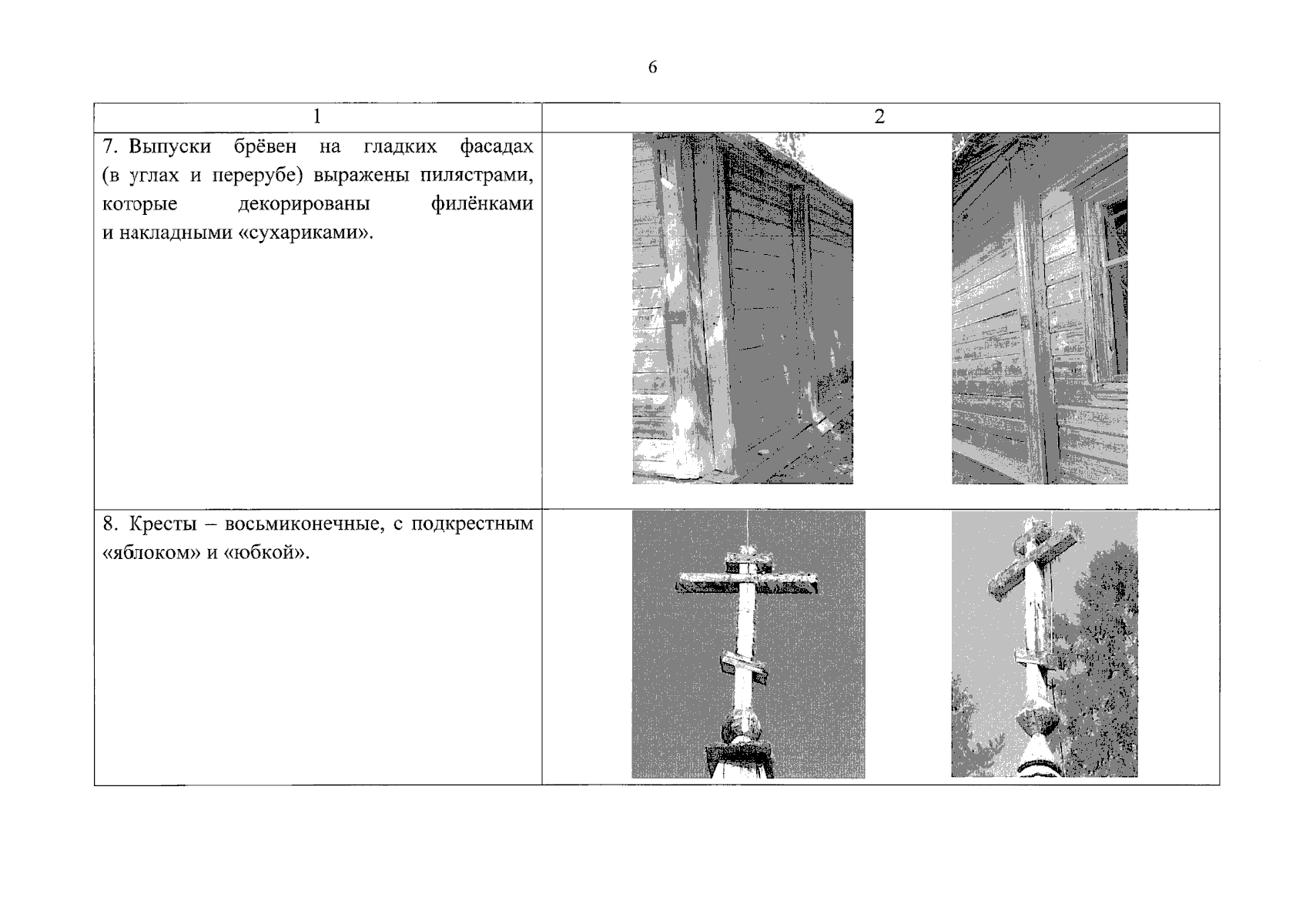 6

| 1 | 2 |
|---|---|
| 7. Выпуски брёвен на гладких фасадах (в углах и перерубе) выражены пилястрами, которые декорированы филёнками и накладными «сухариками». | |
| 8. Кресты – восьмиконечные, с подкрестным «яблоком» и «юбкой». | |